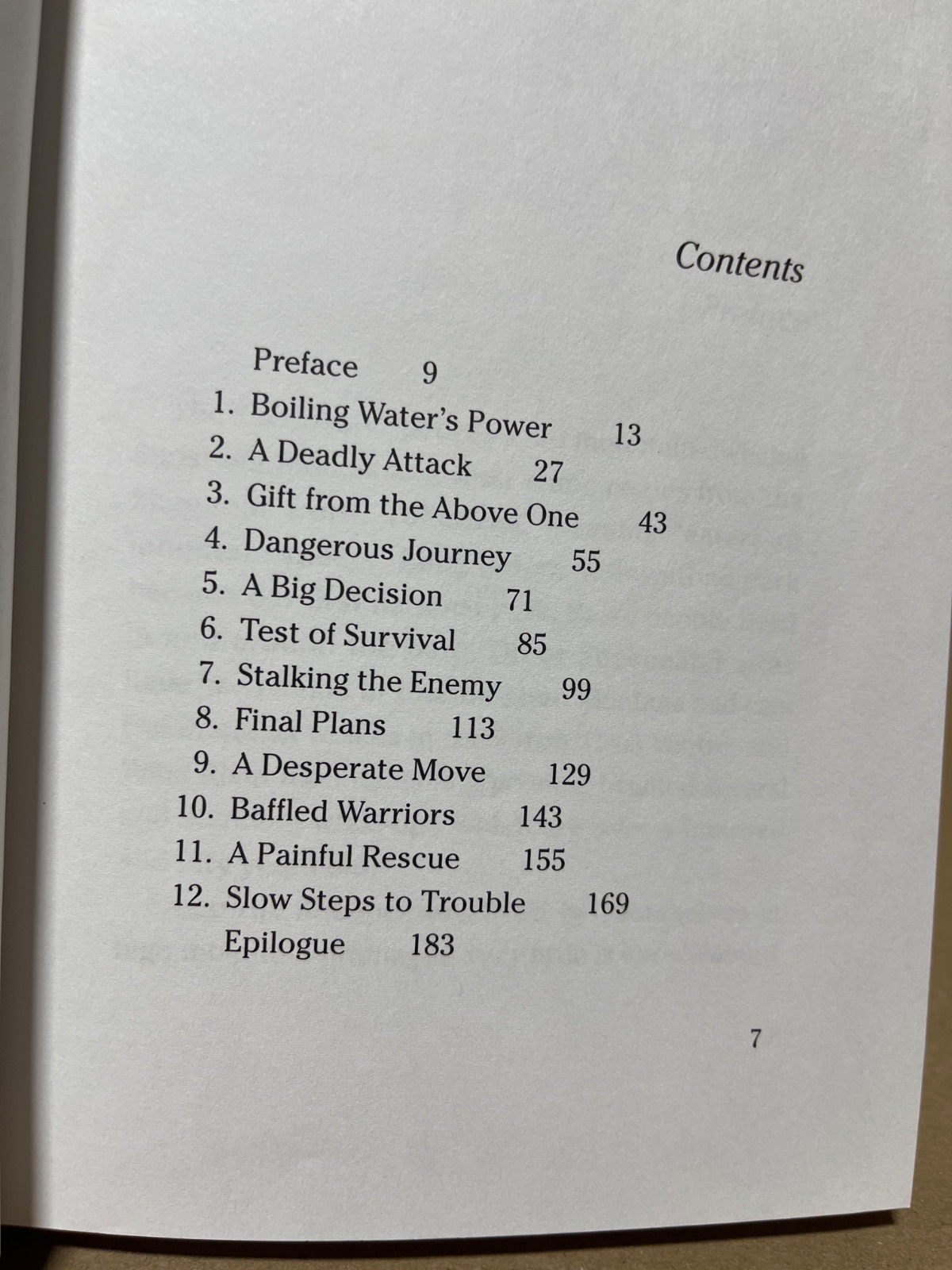 Contents

Preface 9
1. Boiling Water's Power 13
2. A Deadly Attack 27
3. Gift from the Above One 43
4. Dangerous Journey 55
5. A Big Decision 71
6. Test of Survival 85
7. Stalking the Enemy 99
8. Final Plans 113
9. A Desperate Move 129
10. Baffled Warriors 143
11. A Painful Rescue 155
12. Slow Steps to Trouble 169
Epilogue 183

7